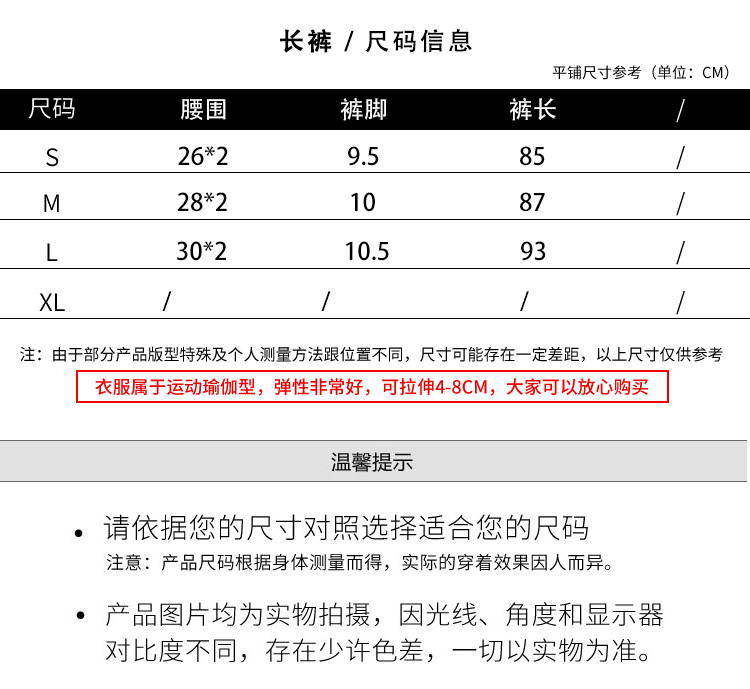 长裤 / 尺码信息

平铺尺寸参考（单位：CM）

| 尺码 | 腰围 | 裤脚 | 裤长 | / |
|---|---|---|---|---|
| S | 26*2 | 9.5 | 85 | / |
| M | 28*2 | 10 | 87 | / |
| L | 30*2 | 10.5 | 93 | / |
| XL | / | / | / | / |

注：由于部分产品版型特殊及个人测量方法跟位置不同，尺寸可能存在一定差距，以上尺寸仅供参考

衣服属于运动瑜伽型，弹性非常好，可拉伸4-8CM，大家可以放心购买

温馨提示

• 请依据您的尺寸对照选择适合您的尺码
注意：产品尺码根据身体测量而得，实际的穿着效果因人而异。

• 产品图片均为实物拍摄，因光线、角度和显示器对比度不同，存在少许色差，一切以实物为准。